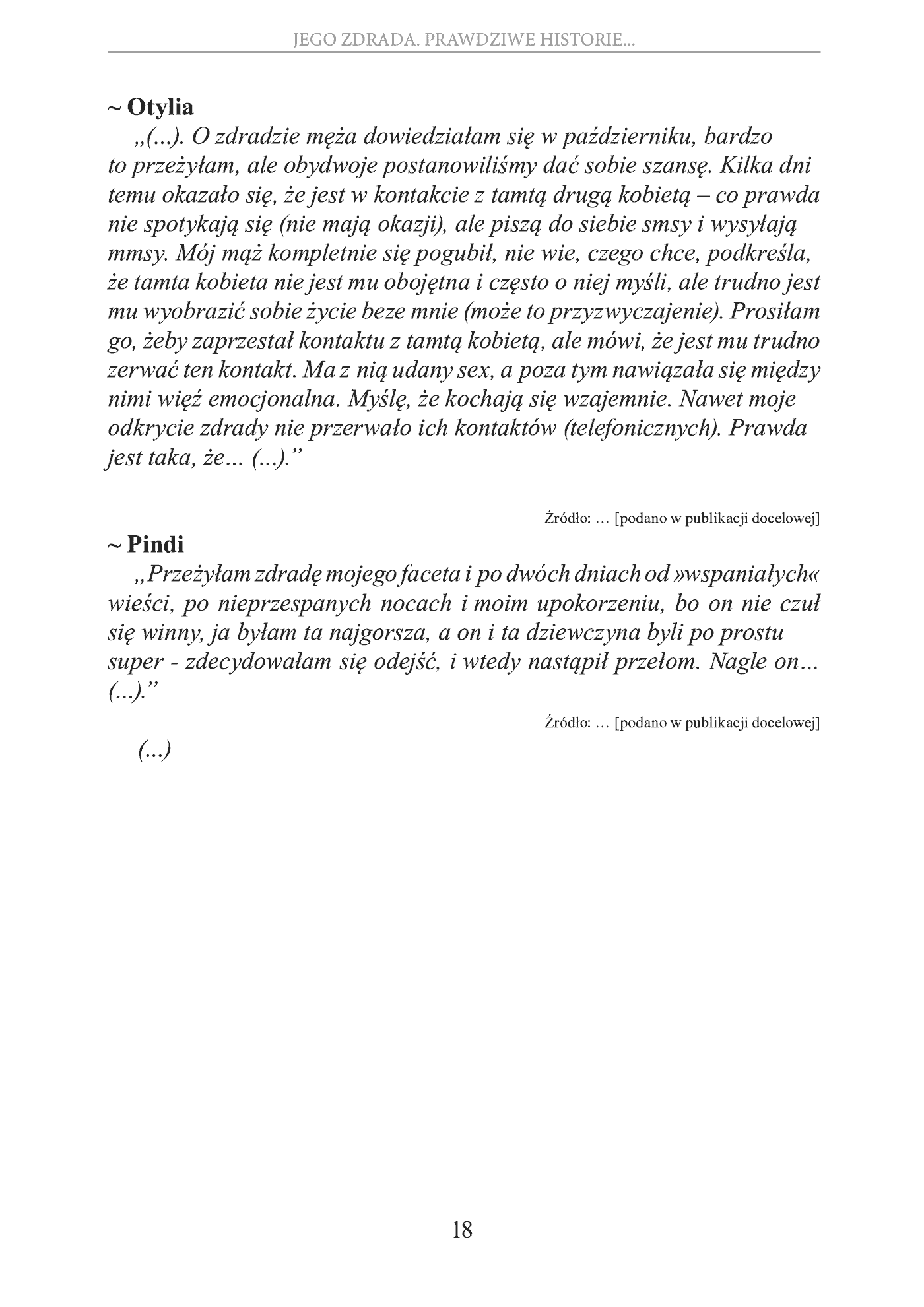 JEGO ZDRADA. PRAWDZIWE HISTORIE...

~ Otylia

„(...). O zdradzie męża dowiedziałam się w październiku, bardzo to przeżyłam, ale obydwoje postanowiliśmy dać sobie szansę. Kilka dni temu okazało się, że jest w kontakcie z tamtą drugą kobietą – co prawda nie spotykają się (nie mają okazji), ale piszą do siebie smsy i wysyłają mmsy. Mój mąż kompletnie się pogubił, nie wie, czego chce, podkreśla, że tamta kobieta nie jest mu obojętna i często o niej myśli, ale trudno jest mu wyobrazić sobie życie beze mnie (może to przyzwyczajenie). Prosiłam go, żeby zaprzestał kontaktu z tamtą kobietą, ale mówi, że jest mu trudno zerwać ten kontakt. Ma z nią udany sex, a poza tym nawiązała się między nimi więź emocjonalna. Myślę, że kochają się wzajemnie. Nawet moje odkrycie zdrady nie przerwało ich kontaktów (telefonicznych). Prawda jest taka, że... (...)."

Źródło: ... [podano w publikacji docelowej]

~ Pindi

„Przeżyłam zdradę mojego faceta i po dwóch dniach od »wspaniałych« wieści, po nieprzespanych nocach i moim upokorzeniu, bo on nie czuł się winny, ja byłam ta najgorsza, a on i ta dziewczyna byli po prostu super - zdecydowałam się odejść, i wtedy nastąpił przełom. Nagle on... (...)."

Źródło: ... [podano w publikacji docelowej]

(...)

18